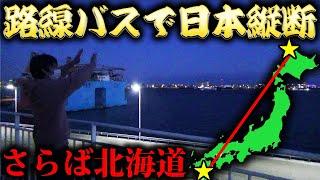 路線バスで日本縦断

さらば北海道